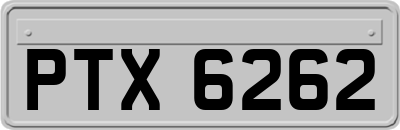 PTX 6262